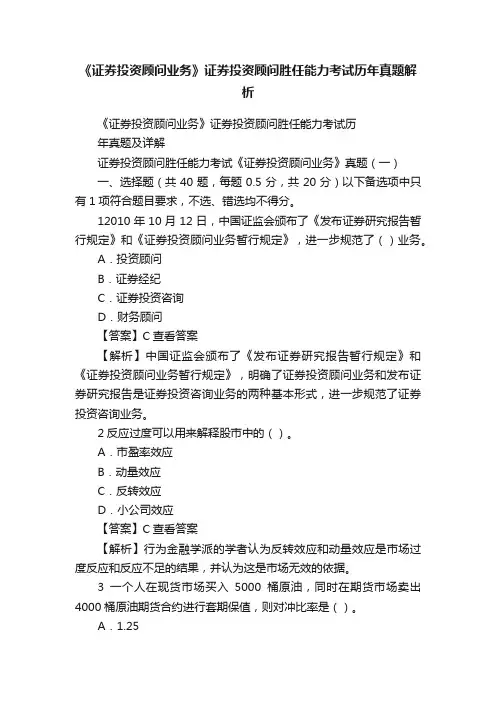 《证券投资顾问业务》证券投资顾问胜任能力考试历年真题解析

《证券投资顾问业务》证券投资顾问胜任能力考试历年真题及详解

证券投资顾问胜任能力考试《证券投资顾问业务》真题（一）

一、选择题（共 40 题，每题 0.5 分，共 20 分）以下备选项中只有 1 项符合题目要求，不选、错选均不得分。

12010 年 10 月 12 日，中国证监会颁布了《发布证券研究报告暂行规定》和《证券投资顾问业务暂行规定》，进一步规范了（ ）业务。

A．投资顾问

B．证券经纪

C．证券投资咨询

D．财务顾问

【答案】C 查看答案

【解析】中国证监会颁布了《发布证券研究报告暂行规定》和《证券投资顾问业务暂行规定》，明确了证券投资顾问业务和发布证券研究报告是证券投资咨询业务的两种基本形式，进一步规范了证券投资咨询业务。

2 反应过度可以用来解释股市中的（ ）。

A．市盈率效应

B．动量效应

C．反转效应

D．小公司效应

【答案】C 查看答案

【解析】行为金融学派的学者认为反转效应和动量效应是市场过度反应和反应不足的结果，并认为这是市场无效的依据。

3 一个人在现货市场买入 5000 桶原油，同时在期货市场卖出 4000 桶原油期货合约进行套期保值，则对冲比率是（ ）。

A．1.25